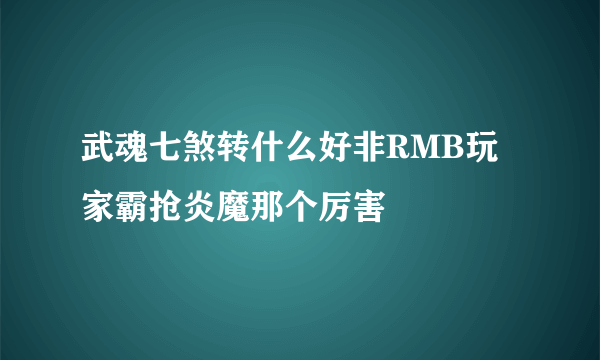 武魂七煞转什么好非RMB玩家霸抢炎魔那个厉害